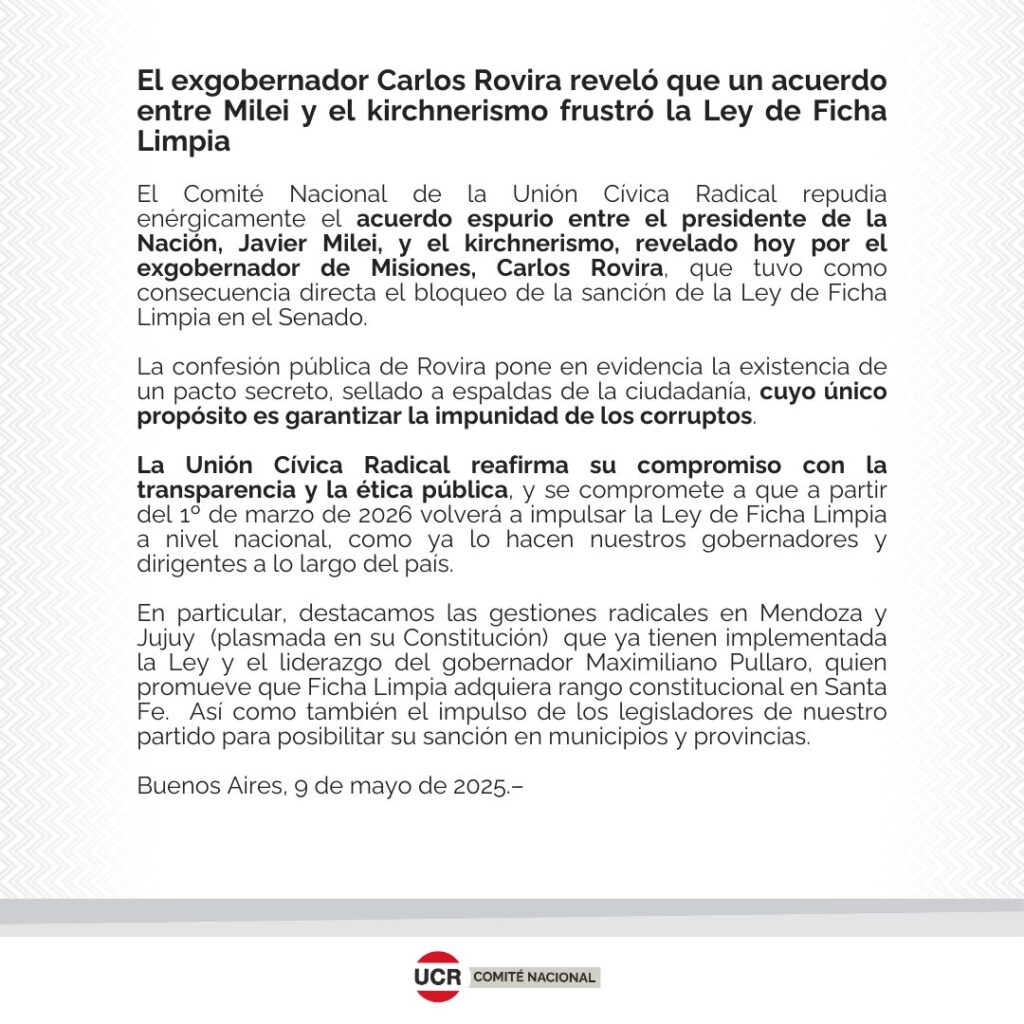 El exgobernador Carlos Rovira reveló que un acuerdo entre Milei y el kirchnerismo frustró la Ley de Ficha Limpia

El Comité Nacional de la Unión Cívica Radical repudia enérgicamente el acuerdo espurio entre el presidente de la Nación, Javier Milei, y el kirchnerismo, revelado hoy por el exgobernador de Misiones, Carlos Rovira, que tuvo como consecuencia directa el bloqueo de la sanción de la Ley de Ficha Limpia en el Senado.

La confesión pública de Rovira pone en evidencia la existencia de un pacto secreto, sellado a espaldas de la ciudadanía, cuyo único propósito es garantizar la impunidad de los corruptos.

La Unión Cívica Radical reafirma su compromiso con la transparencia y la ética pública, y se compromete a que a partir del 1º de marzo de 2026 volverá a impulsar la Ley de Ficha Limpia a nivel nacional, como ya lo hacen nuestros gobernadores y dirigentes a lo largo del país.

En particular, destacamos las gestiones radicales en Mendoza y Jujuy (plasmada en su Constitución) que ya tienen implementada la Ley y el liderazgo del gobernador Maximiliano Pullaro, quien promueve que Ficha Limpia adquiera rango constitucional en Santa Fe. Así como también el impulso de los legisladores de nuestro partido para posibilitar su sanción en municipios y provincias.

Buenos Aires, 9 de mayo de 2025.–

UCR COMITÉ NACIONAL